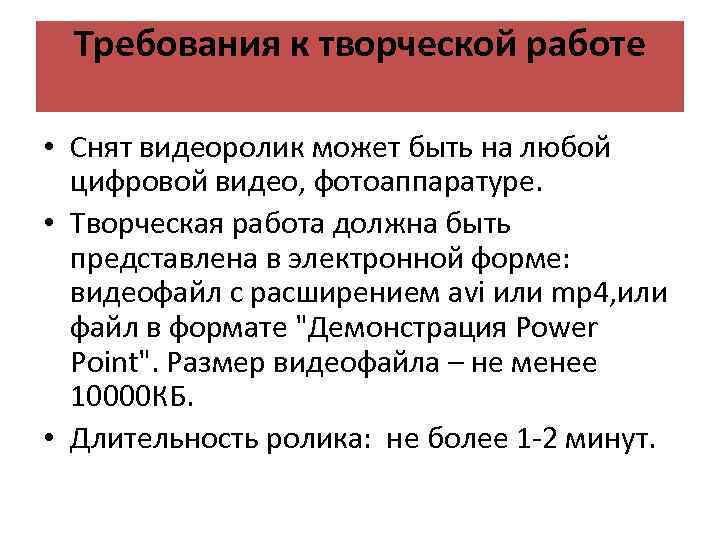 Требования к творческой работе

• Снят видеоролик может быть на любой цифровой видео, фотоаппаратуре.
• Творческая работа должна быть представлена в электронной форме: видеофайл с расширением avi или mp4,или файл в формате "Демонстрация Power Point". Размер видеофайла – не менее 10000КБ.
• Длительность ролика: не более 1-2 минут.